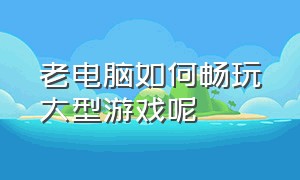 老电脑如何畅玩大型游戏呢